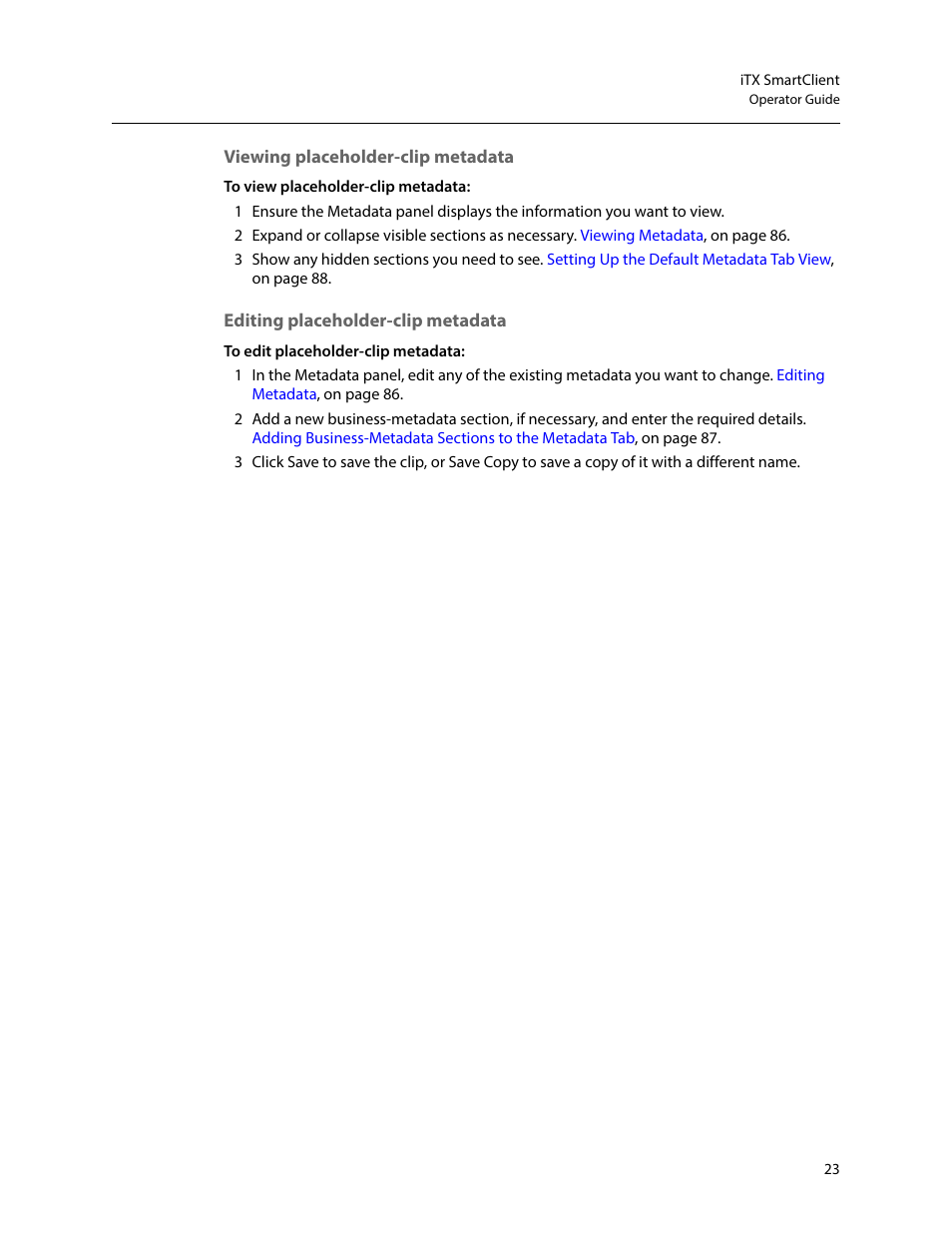 iTX SmartClient
Operator Guide

Viewing placeholder-clip metadata

To view placeholder-clip metadata:

1 Ensure the Metadata panel displays the information you want to view.

2 Expand or collapse visible sections as necessary. Viewing Metadata, on page 86.

3 Show any hidden sections you need to see. Setting Up the Default Metadata Tab View, on page 88.

Editing placeholder-clip metadata

To edit placeholder-clip metadata:

1 In the Metadata panel, edit any of the existing metadata you want to change. Editing Metadata, on page 86.

2 Add a new business-metadata section, if necessary, and enter the required details. Adding Business-Metadata Sections to the Metadata Tab, on page 87.

3 Click Save to save the clip, or Save Copy to save a copy of it with a different name.

23